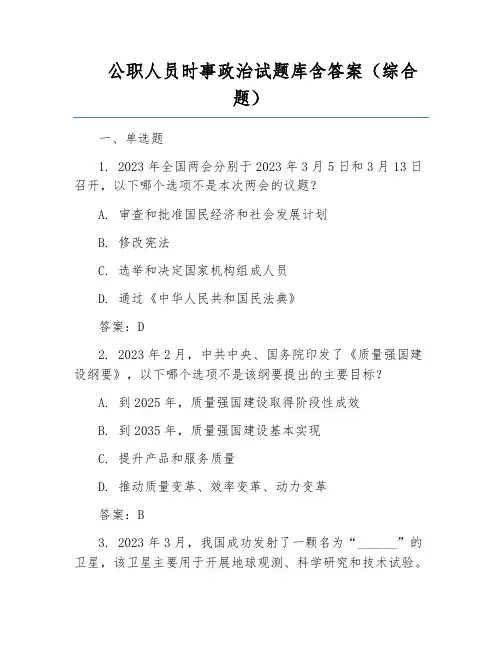 公职人员时事政治试题库含答案（综合题）

一、单选题

1. 2023 年全国两会分别于 2023 年 3 月 5 日和 3 月 13 日召开，以下哪个选项不是本次两会的议题？

A. 审查和批准国民经济和社会发展计划

B. 修改宪法

C. 选举和决定国家机构组成人员

D. 通过《中华人民共和国民法典》

答案：D

2. 2023 年 2 月，中共中央、国务院印发了《质量强国建设纲要》，以下哪个选项不是该纲要提出的主要目标？

A. 到 2025 年，质量强国建设取得阶段性成效

B. 到 2035 年，质量强国建设基本实现

C. 提升产品和服务质量

D. 推动质量变革、效率变革、动力变革

答案：B

3. 2023 年 3 月，我国成功发射了一颗名为“______”的卫星，该卫星主要用于开展地球观测、科学研究和技术试验。